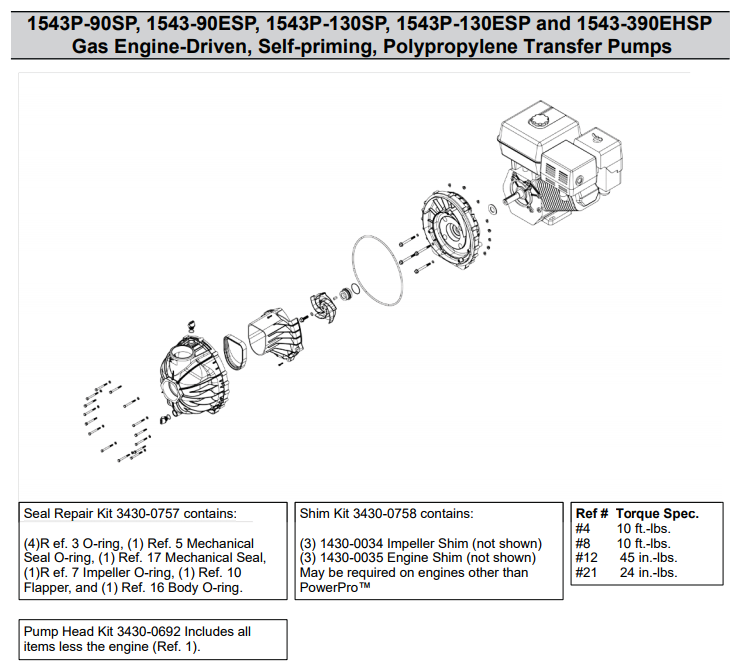 1543P-90SP, 1543-90ESP, 1543P-130SP, 1543P-130ESP and 1543-390EHSP
Gas Engine-Driven, Self-priming, Polypropylene Transfer Pumps

Seal Repair Kit 3430-0757 contains:

(4)R ef. 3 O-ring, (1) Ref. 5 Mechanical Seal O-ring, (1) Ref. 17 Mechanical Seal, (1)R ef. 7 Impeller O-ring, (1) Ref. 10 Flapper, and (1) Ref. 16 Body O-ring.

Shim Kit 3430-0758 contains:

(3) 1430-0034 Impeller Shim (not shown)
(3) 1430-0035 Engine Shim (not shown)
May be required on engines other than PowerPro™

| Ref # | Torque Spec. |
|---|---|
| #4 | 10 ft.-lbs. |
| #8 | 10 ft.-lbs. |
| #12 | 45 in.-lbs. |
| #21 | 24 in.-lbs. |

Pump Head Kit 3430-0692 Includes all items less the engine (Ref. 1).